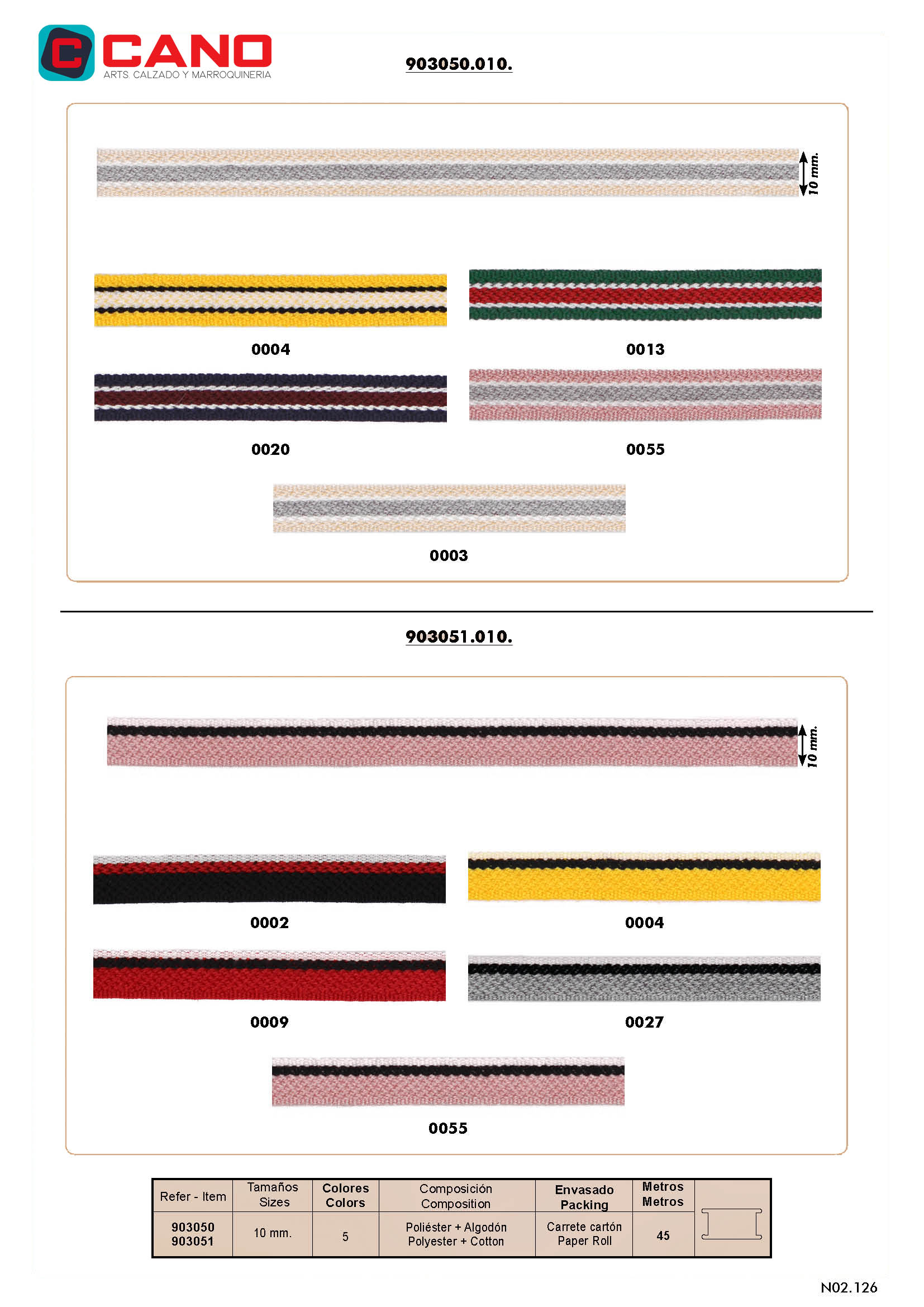 CANO
ARTS. CALZADO Y MARROQUINERIA

903050.010.

10 mm.

0004

0013

0020

0055

0003

903051.010.

10 mm.

0002

0004

0009

0027

0055

| Refer - Item | Tamaños Sizes | Colores Colors | Composición Composition | Envasado Packing | Metros Metros | |
|---|---|---|---|---|---|---|
| 903050 903051 | 10 mm. | 5 | Poliéster + Algodón Polyester + Cotton | Carrete cartón Paper Roll | 45 | |

N02.126